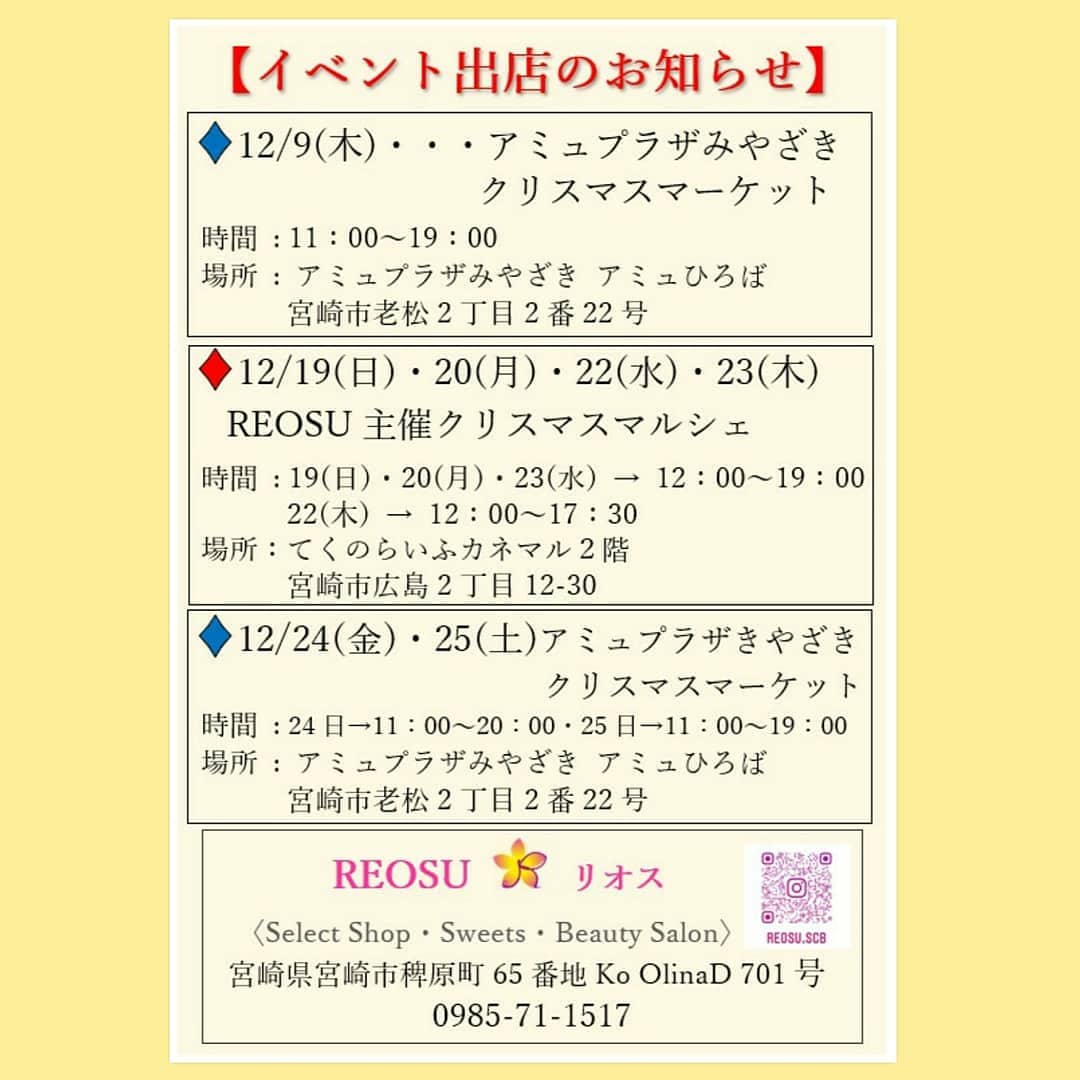 【イベント出店のお知らせ】

◆12/9(木)・・・アミュプラザみやざき
クリスマスマーケット

時間：11：00～19：00
場所：アミュプラザみやざき アミュひろば
宮崎市老松2丁目2番22号

◆12/19(日)・20(月)・22(水)・23(木)
REOSU主催クリスマスマルシェ

時間：19(日)・20(月)・23(水) → 12：00～19：00
22(木) → 12：00～17：30
場所：てくのらいふカネマル2階
宮崎市広島2丁目12-30

◆12/24(金)・25(土)アミュプラザきやざき
クリスマスマーケット

時間：24日→11：00～20：00・25日→11：00～19：00
場所：アミュプラザみやざき アミュひろば
宮崎市老松2丁目2番22号

REOSU リオス
〈Select Shop・Sweets・Beauty Salon〉
宮崎県宮崎市稗原町65番地Ko OlinaD 701号
0985-71-1517

REOSU.SCB